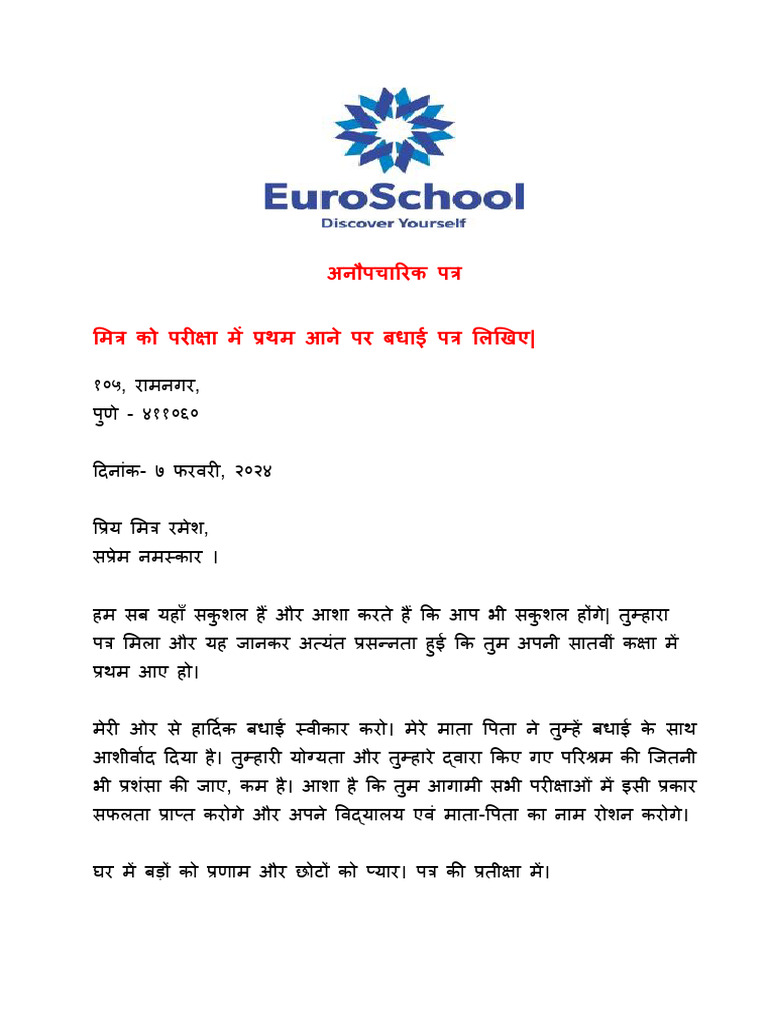 EuroSchool
Discover Yourself

अनौपचारिक पत्र

मित्र को परीक्षा में प्रथम आने पर बधाई पत्र लिखिए|

१०५, रामनगर,
पुणे - ४११०६०

दिनांक- ७ फरवरी, २०२४

प्रिय मित्र रमेश,
सप्रेम नमस्कार ।

हम सब यहाँ सकुशल हैं और आशा करते हैं कि आप भी सकुशल होंगे| तुम्हारा पत्र मिला और यह जानकर अत्यंत प्रसन्नता हुई कि तुम अपनी सातवीं कक्षा में प्रथम आए हो।

मेरी ओर से हार्दिक बधाई स्वीकार करो। मेरे माता पिता ने तुम्हें बधाई के साथ आशीर्वाद दिया है। तुम्हारी योग्यता और तुम्हारे द्वारा किए गए परिश्रम की जितनी भी प्रशंसा की जाए, कम है। आशा है कि तुम आगामी सभी परीक्षाओं में इसी प्रकार सफलता प्राप्त करोगे और अपने विद्यालय एवं माता-पिता का नाम रोशन करोगे।

घर में बड़ों को प्रणाम और छोटों को प्यार। पत्र की प्रतीक्षा में।